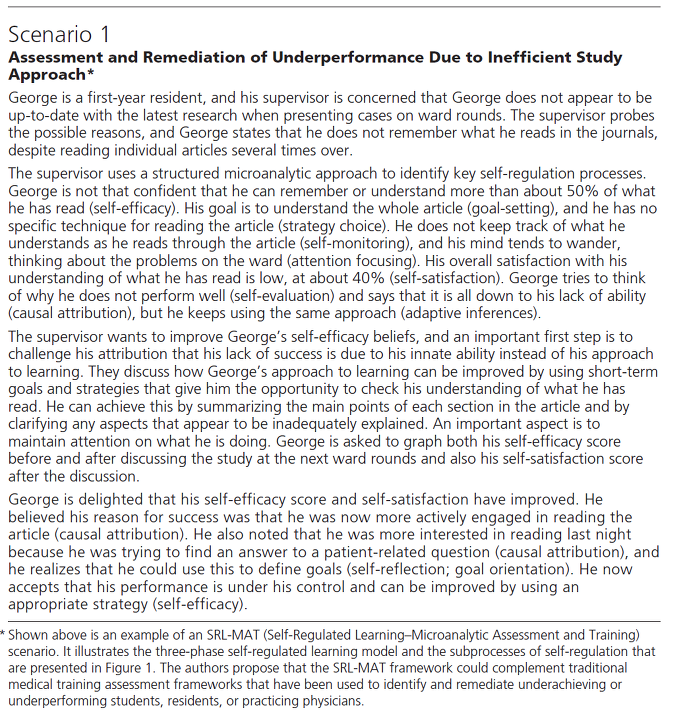 Scenario 1

Assessment and Remediation of Underperformance Due to Inefficient Study Approach*

George is a first-year resident, and his supervisor is concerned that George does not appear to be up-to-date with the latest research when presenting cases on ward rounds. The supervisor probes the possible reasons, and George states that he does not remember what he reads in the journals, despite reading individual articles several times over.

The supervisor uses a structured microanalytic approach to identify key self-regulation processes. George is not that confident that he can remember or understand more than about 50% of what he has read (self-efficacy). His goal is to understand the whole article (goal-setting), and he has no specific technique for reading the article (strategy choice). He does not keep track of what he understands as he reads through the article (self-monitoring), and his mind tends to wander, thinking about the problems on the ward (attention focusing). His overall satisfaction with his understanding of what he has read is low, at about 40% (self-satisfaction). George tries to think of why he does not perform well (self-evaluation) and says that it is all down to his lack of ability (causal attribution), but he keeps using the same approach (adaptive inferences).

The supervisor wants to improve George's self-efficacy beliefs, and an important first step is to challenge his attribution that his lack of success is due to his innate ability instead of his approach to learning. They discuss how George's approach to learning can be improved by using short-term goals and strategies that give him the opportunity to check his understanding of what he has read. He can achieve this by summarizing the main points of each section in the article and by clarifying any aspects that appear to be inadequately explained. An important aspect is to maintain attention on what he is doing. George is asked to graph both his self-efficacy score before and after discussing the study at the next ward rounds and also his self-satisfaction score after the discussion.

George is delighted that his self-efficacy score and self-satisfaction have improved. He believed his reason for success was that he was now more actively engaged in reading the article (causal attribution). He also noted that he was more interested in reading last night because he was trying to find an answer to a patient-related question (causal attribution), and he realizes that he could use this to define goals (self-reflection; goal orientation). He now accepts that his performance is under his control and can be improved by using an appropriate strategy (self-efficacy).

* Shown above is an example of an SRL-MAT (Self-Regulated Learning–Microanalytic Assessment and Training) scenario. It illustrates the three-phase self-regulated learning model and the subprocesses of self-regulation that are presented in Figure 1. The authors propose that the SRL-MAT framework could complement traditional medical training assessment frameworks that have been used to identify and remediate underachieving or underperforming students, residents, or practicing physicians.